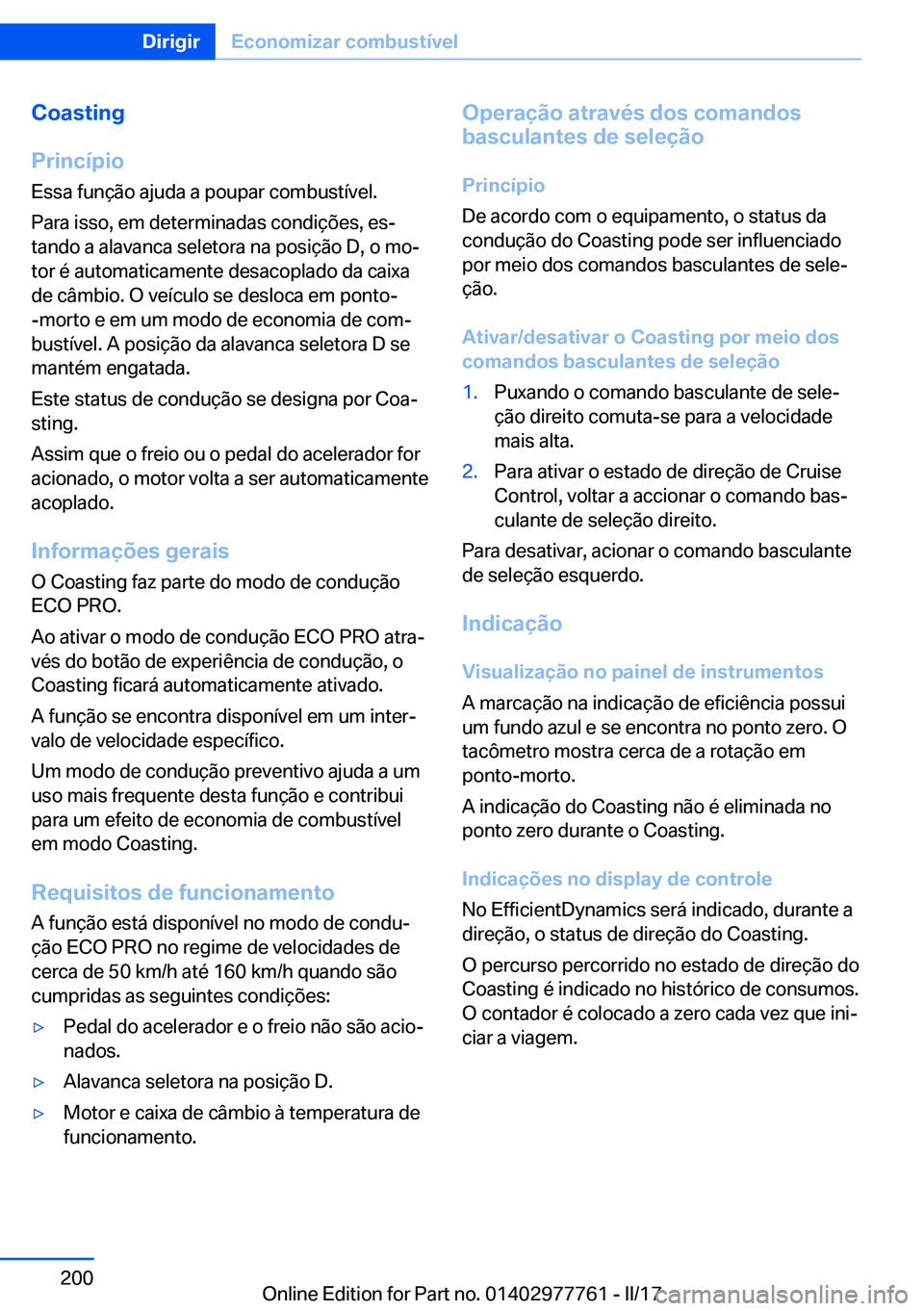 Dirigir Economizar combustível

Coasting

Princípio

Essa função ajuda a poupar combustível.

Para isso, em determinadas condições, estando a alavanca seletora na posição D, o motor é automaticamente desacoplado da caixa de câmbio. O veículo se desloca em ponto-morto e em um modo de economia de combustível. A posição da alavanca seletora D se mantém engatada.

Este status de condução se designa por Coasting.

Assim que o freio ou o pedal do acelerador for acionado, o motor volta a ser automaticamente acoplado.

Informações gerais

O Coasting faz parte do modo de condução ECO PRO.

Ao ativar o modo de condução ECO PRO através do botão de experiência de condução, o Coasting ficará automaticamente ativado.

A função se encontra disponível em um intervalo de velocidade específico.

Um modo de condução preventivo ajuda a um uso mais frequente desta função e contribui para um efeito de economia de combustível em modo Coasting.

Requisitos de funcionamento

A função está disponível no modo de condução ECO PRO no regime de velocidades de cerca de 50 km/h até 160 km/h quando são cumpridas as seguintes condições:

▷ Pedal do acelerador e o freio não são acionados.

▷ Alavanca seletora na posição D.

▷ Motor e caixa de câmbio à temperatura de funcionamento.

Operação através dos comandos basculantes de seleção

Princípio

De acordo com o equipamento, o status da condução do Coasting pode ser influenciado por meio dos comandos basculantes de seleção.

Ativar/desativar o Coasting por meio dos comandos basculantes de seleção

1. Puxando o comando basculante de seleção direito comuta-se para a velocidade mais alta.

2. Para ativar o estado de direção de Cruise Control, voltar a accionar o comando basculante de seleção direito.

Para desativar, acionar o comando basculante de seleção esquerdo.

Indicação

Visualização no painel de instrumentos

A marcação na indicação de eficiência possui um fundo azul e se encontra no ponto zero. O tacômetro mostra cerca de a rotação em ponto-morto.

A indicação do Coasting não é eliminada no ponto zero durante o Coasting.

Indicações no display de controle

No EfficientDynamics será indicado, durante a direção, o status de direção do Coasting.

O percurso percorrido no estado de direção do Coasting é indicado no histórico de consumos. O contador é colocado a zero cada vez que iniciar a viagem.

200

Online Edition for Part no. 01402977761 - II/17

carmanualsonline.info